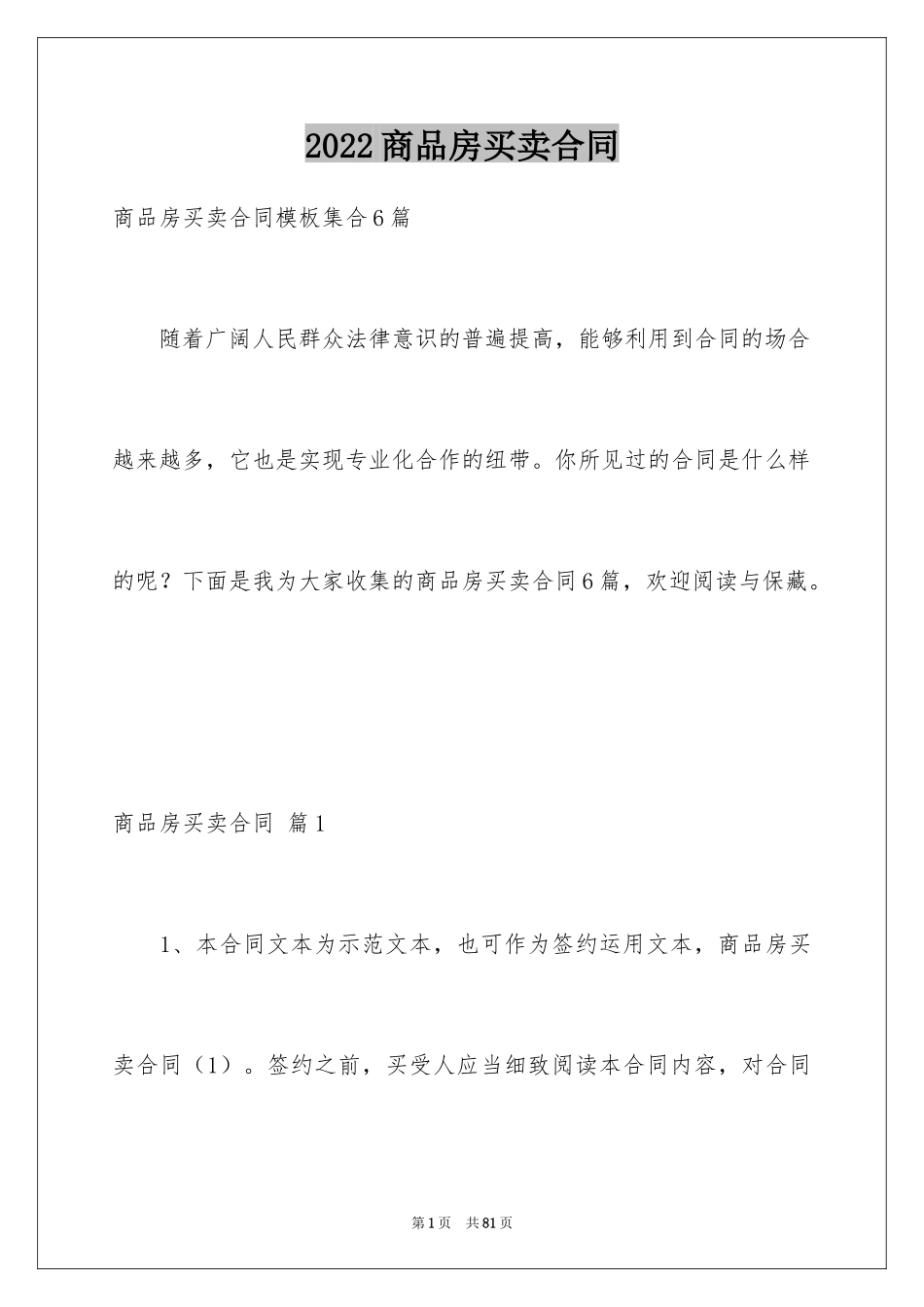 2022商品房买卖合同

商品房买卖合同模板集合6篇

随着广阔人民群众法律意识的普遍提高，能够利用到合同的场合越来越多，它也是实现专业化合作的纽带。你所见过的合同是什么样的呢？下面是我为大家收集的商品房买卖合同6篇，欢迎阅读与保藏。

商品房买卖合同 篇1

1、本合同文本为示范文本，也可作为签约运用文本，商品房买卖合同（1）。签约之前，买受人应当细致阅读本合同内容，对合同

第1页 共81页